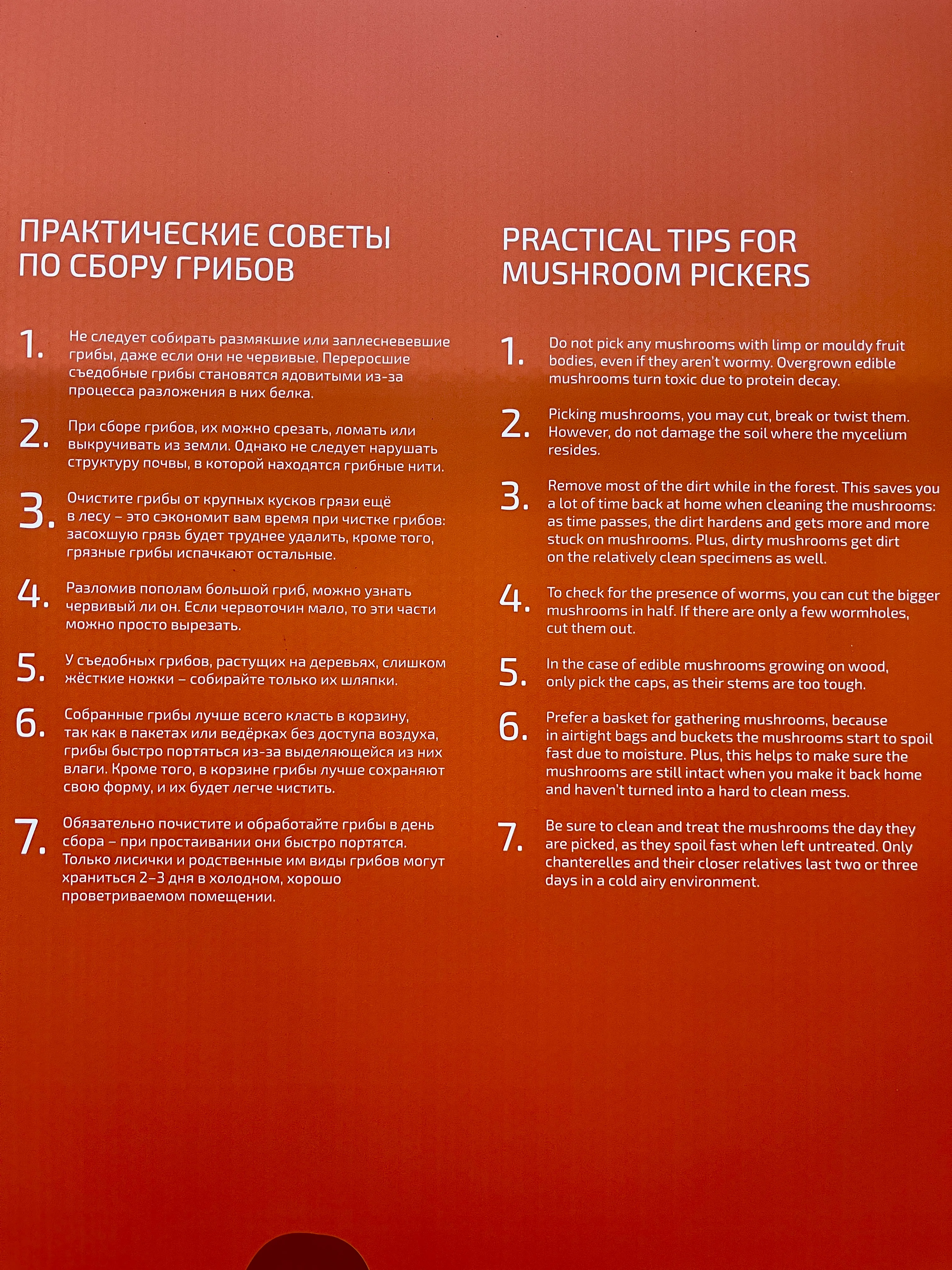 ПРАКТИЧЕСКИЕ СОВЕТЫ ПО СБОРУ ГРИБОВ

1. Не следует собирать размякшие или заплесневевшие грибы, даже если они не червивые. Переросшие съедобные грибы становятся ядовитыми из-за процесса разложения в них белка.

2. При сборе грибов, их можно срезать, ломать или выкручивать из земли. Однако не следует нарушать структуру почвы, в которой находятся грибные нити.

3. Очистите грибы от крупных кусков грязи ещё в лесу – это сэкономит вам время при чистке грибов: засохшую грязь будет труднее удалить, кроме того, грязные грибы испачкают остальные.

4. Разломив пополам большой гриб, можно узнать червивый ли он. Если червоточин мало, то эти части можно просто вырезать.

5. У съедобных грибов, растущих на деревьях, слишком жёсткие ножки – собирайте только их шляпки.

6. Собранные грибы лучше всего класть в корзину, так как в пакетах или ведёрках без доступа воздуха, грибы быстро портяться из-за выделяющейся из них влаги. Кроме того, в корзине грибы лучше сохраняют свою форму, и их будет легче чистить.

7. Обязательно почистите и обработайте грибы в день сбора – при простаивании они быстро портятся. Только лисички и родственные им виды грибов могут храниться 2–3 дня в холодном, хорошо проветриваемом помещении.

PRACTICAL TIPS FOR MUSHROOM PICKERS

1. Do not pick any mushrooms with limp or mouldy fruit bodies, even if they aren't wormy. Overgrown edible mushrooms turn toxic due to protein decay.

2. Picking mushrooms, you may cut, break or twist them. However, do not damage the soil where the mycelium resides.

3. Remove most of the dirt while in the forest. This saves you a lot of time back at home when cleaning the mushrooms: as time passes, the dirt hardens and gets more and more stuck on mushrooms. Plus, dirty mushrooms get dirt on the relatively clean specimens as well.

4. To check for the presence of worms, you can cut the bigger mushrooms in half. If there are only a few wormholes, cut them out.

5. In the case of edible mushrooms growing on wood, only pick the caps, as their stems are too tough.

6. Prefer a basket for gathering mushrooms, because in airtight bags and buckets the mushrooms start to spoil fast due to moisture. Plus, this helps to make sure the mushrooms are still intact when you make it back home and haven't turned into a hard to clean mess.

7. Be sure to clean and treat the mushrooms the day they are picked, as they spoil fast when left untreated. Only chanterelles and their closer relatives last two or three days in a cold airy environment.